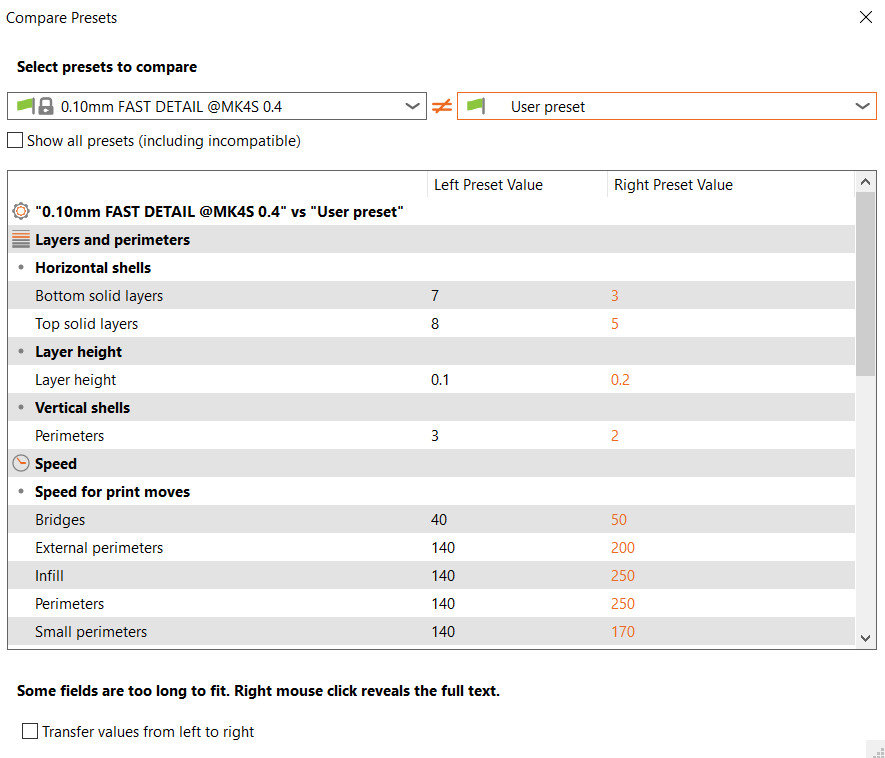 Compare Presets

Select presets to compare

0.10mm FAST DETAIL @MK4S 0.4 ≠ User preset

Show all presets (including incompatible)

| | Left Preset Value | Right Preset Value |
|---|---|---|
| "0.10mm FAST DETAIL @MK4S 0.4" vs "User preset" | | |
| Layers and perimeters | | |
| Horizontal shells | | |
| Bottom solid layers | 7 | 3 |
| Top solid layers | 8 | 5 |
| Layer height | | |
| Layer height | 0.1 | 0.2 |
| Vertical shells | | |
| Perimeters | 3 | 2 |
| Speed | | |
| Speed for print moves | | |
| Bridges | 40 | 50 |
| External perimeters | 140 | 200 |
| Infill | 140 | 250 |
| Perimeters | 140 | 250 |
| Small perimeters | 140 | 170 |

Some fields are too long to fit. Right mouse click reveals the full text.

Transfer values from left to right